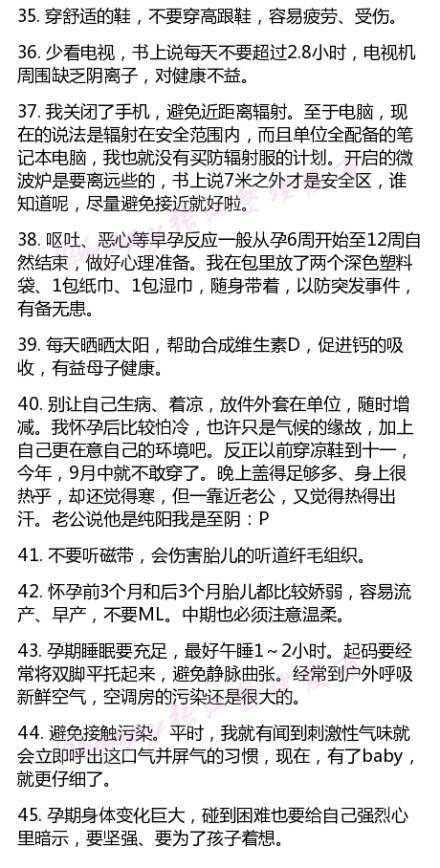 35.穿舒适的鞋，不要穿高跟鞋，容易疲劳、受伤。

36.少看电视，书上说每天不要超过2.8小时，电视机周围缺乏阴离子，对健康不益。

37.我关闭了手机，避免近距离辐射。至于电脑，现在的说法是辐射在安全范围内，而且单位全配备的笔记本电脑，我也就没有买防辐射服的计划。开启的微波炉是要离远些的，书上说7米之外才是安全区，谁知道呢，尽量避免接近就好啦。

38.呕吐、恶心等早孕反应一般从孕6周开始至12周自然结束，做好心理准备。我在包里放了两个深色塑料袋、1包纸巾、1包湿巾，随身带着，以防突发事件，有备无患。

39.每天晒晒太阳，帮助合成维生素D，促进钙的吸收，有益母子健康。

40.别让自己生病、着凉，放件外套在单位，随时增减。我怀孕后比较怕冷，也许只是气候的缘故，加上自己更在意自己的环境吧。反正以前穿凉鞋到十一，今年，9月中就不敢穿了。晚上盖得足够多、身上很热乎，却还觉得寒，但一靠近老公，又觉得热得出汗。老公说他是纯阳我是至阴：P

41.不要听磁带，会伤害胎儿的听道纤毛组织。

42.怀孕前3个月和后3个月胎儿都比较娇弱，容易流产、早产，不要ML。中期也必须注意温柔。

43.孕期睡眠要充足，最好午睡1～2小时。起码要经常将双脚平托起来，避免静脉曲张。经常到户外呼吸新鲜空气，空调房的污染还是很大的。

44.避免接触污染。平时，我就有闻到刺激性气味就会立即呼出这口气并屏气的习惯，现在，有了baby，就更仔细了。

45.孕期身体变化巨大，碰到困难也要给自己强烈心里暗示，要坚强、要为了孩子着想。